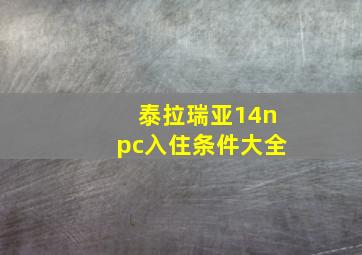 泰拉瑞亚14npc入住条件大全